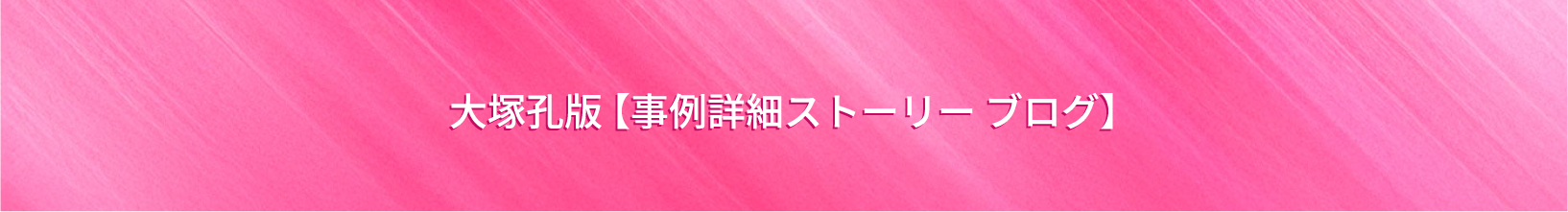 大塚孔版【事例詳細ストーリー ブログ】